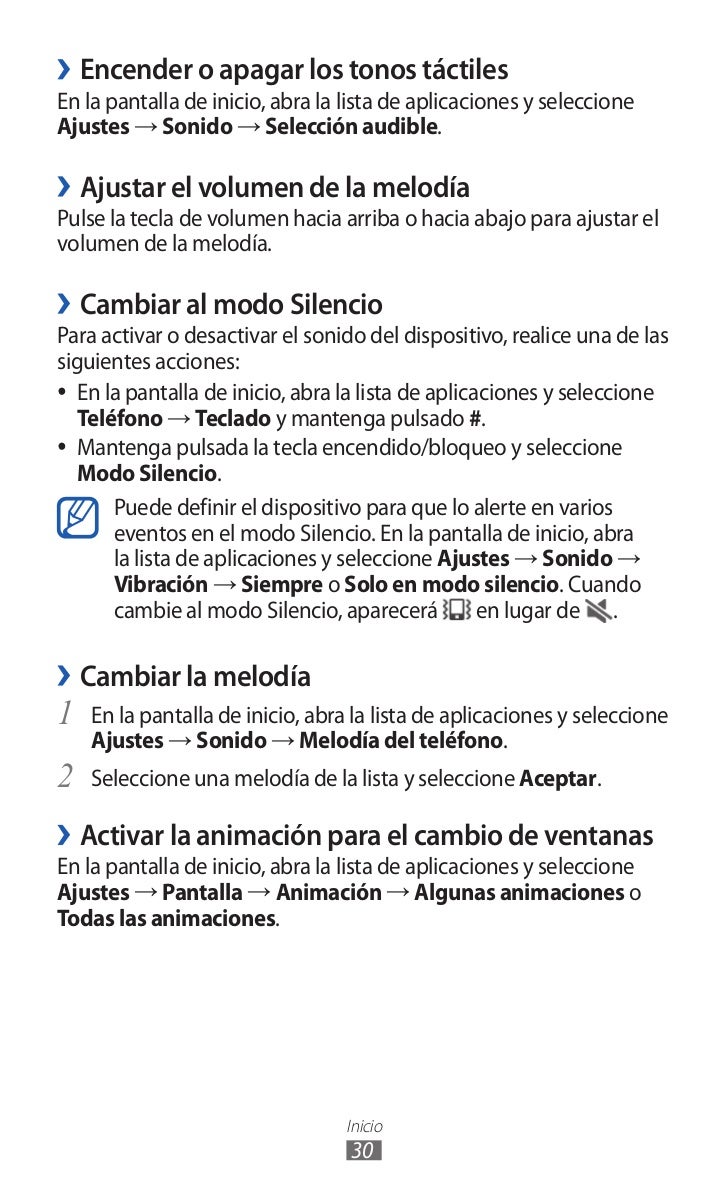 › Encender o apagar los tonos táctiles
En la pantalla de inicio, abra la lista de aplicaciones y seleccione Ajustes → Sonido → Selección audible.

› Ajustar el volumen de la melodía
Pulse la tecla de volumen hacia arriba o hacia abajo para ajustar el volumen de la melodía.

› Cambiar al modo Silencio
Para activar o desactivar el sonido del dispositivo, realice una de las siguientes acciones:
• En la pantalla de inicio, abra la lista de aplicaciones y seleccione Teléfono → Teclado y mantenga pulsado #.
• Mantenga pulsada la tecla encendido/bloqueo y seleccione Modo Silencio.

Puede definir el dispositivo para que lo alerte en varios eventos en el modo Silencio. En la pantalla de inicio, abra la lista de aplicaciones y seleccione Ajustes → Sonido → Vibración → Siempre o Solo en modo silencio. Cuando cambie al modo Silencio, aparecerá en lugar de .

› Cambiar la melodía
1 En la pantalla de inicio, abra la lista de aplicaciones y seleccione Ajustes → Sonido → Melodía del teléfono.
2 Seleccione una melodía de la lista y seleccione Aceptar.

› Activar la animación para el cambio de ventanas
En la pantalla de inicio, abra la lista de aplicaciones y seleccione Ajustes → Pantalla → Animación → Algunas animaciones o Todas las animaciones.

Inicio
30